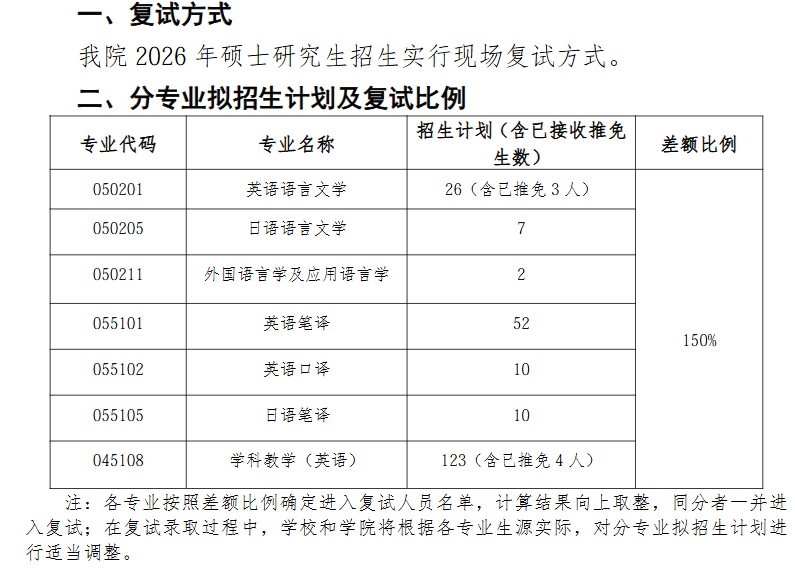 一、复试方式

我院 2026 年硕士研究生招生实行现场复试方式。

二、分专业拟招生计划及复试比例

| 专业代码 | 专业名称 | 招生计划（含已接收推免生数） | 差额比例 |
|---|---|---|---|
| 050201 | 英语语言文学 | 26（含已推免 3 人） | 150% |
| 050205 | 日语语言文学 | 7 | |
| 050211 | 外国语言学及应用语言学 | 2 | |
| 055101 | 英语笔译 | 52 | |
| 055102 | 英语口译 | 10 | |
| 055105 | 日语笔译 | 10 | |
| 045108 | 学科教学（英语） | 123（含已推免 4 人） | |

注：各专业按照差额比例确定进入复试人员名单，计算结果向上取整，同分者一并进入复试；在复试录取过程中，学校和学院将根据各专业生源实际，对分专业拟招生计划进行适当调整。